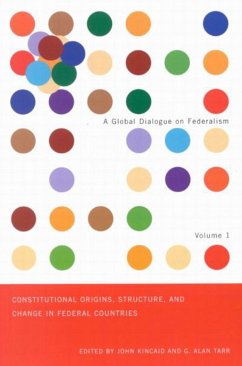 A Global Dialogue on Federalism

Volume 1

CONSTITUTIONAL ORIGINS, STRUCTURE, AND CHANGE IN FEDERAL COUNTRIES

EDITED BY JOHN KINCAID AND G. ALAN TARR